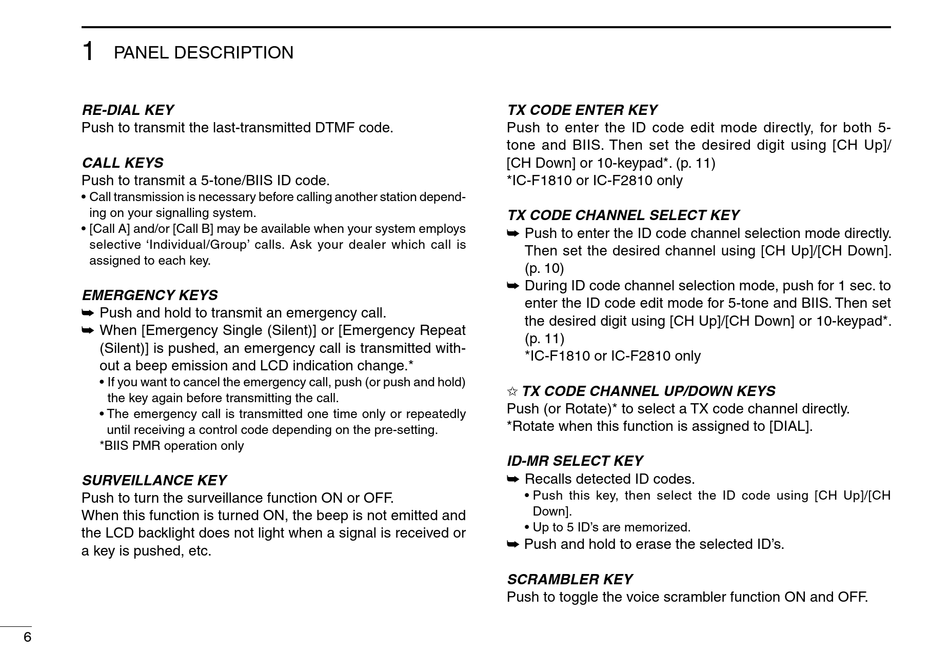 1 PANEL DESCRIPTION

RE-DIAL KEY
Push to transmit the last-transmitted DTMF code.

CALL KEYS
Push to transmit a 5-tone/BIIS ID code.
• Call transmission is necessary before calling another station depending on your signalling system.
• [Call A] and/or [Call B] may be available when your system employs selective ‘Individual/Group’ calls. Ask your dealer which call is assigned to each key.

EMERGENCY KEYS
➥ Push and hold to transmit an emergency call.
➥ When [Emergency Single (Silent)] or [Emergency Repeat (Silent)] is pushed, an emergency call is transmitted without a beep emission and LCD indication change.*
• If you want to cancel the emergency call, push (or push and hold) the key again before transmitting the call.
• The emergency call is transmitted one time only or repeatedly until receiving a control code depending on the pre-setting.
*BIIS PMR operation only

SURVEILLANCE KEY
Push to turn the surveillance function ON or OFF.
When this function is turned ON, the beep is not emitted and the LCD backlight does not light when a signal is received or a key is pushed, etc.

TX CODE ENTER KEY
Push to enter the ID code edit mode directly, for both 5-tone and BIIS. Then set the desired digit using [CH Up]/[CH Down] or 10-keypad*. (p. 11)
*IC-F1810 or IC-F2810 only

TX CODE CHANNEL SELECT KEY
➥ Push to enter the ID code channel selection mode directly. Then set the desired channel using [CH Up]/[CH Down]. (p. 10)
➥ During ID code channel selection mode, push for 1 sec. to enter the ID code edit mode for 5-tone and BIIS. Then set the desired digit using [CH Up]/[CH Down] or 10-keypad*. (p. 11)
*IC-F1810 or IC-F2810 only

☆ TX CODE CHANNEL UP/DOWN KEYS
Push (or Rotate)* to select a TX code channel directly.
*Rotate when this function is assigned to [DIAL].

ID-MR SELECT KEY
➥ Recalls detected ID codes.
• Push this key, then select the ID code using [CH Up]/[CH Down].
• Up to 5 ID’s are memorized.
➥ Push and hold to erase the selected ID’s.

SCRAMBLER KEY
Push to toggle the voice scrambler function ON and OFF.

6